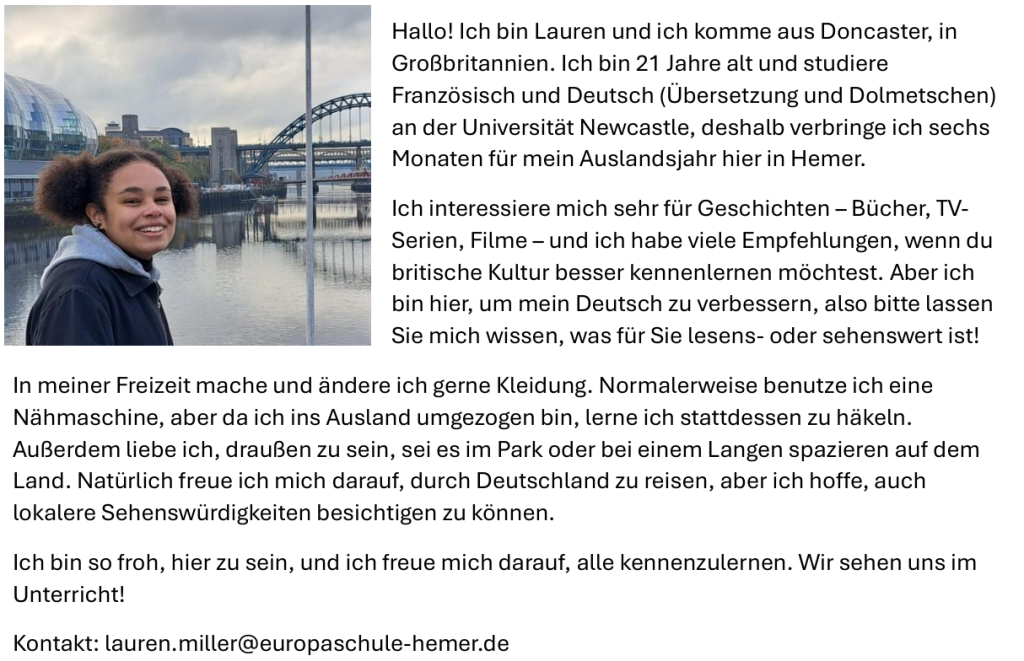 Hallo! Ich bin Lauren und ich komme aus Doncaster, in Großbritannien. Ich bin 21 Jahre alt und studiere Französisch und Deutsch (Übersetzung und Dolmetschen) an der Universität Newcastle, deshalb verbringe ich sechs Monaten für mein Auslandsjahr hier in Hemer.

Ich interessiere mich sehr für Geschichten – Bücher, TV-Serien, Filme – und ich habe viele Empfehlungen, wenn du britische Kultur besser kennenlernen möchtest. Aber ich bin hier, um mein Deutsch zu verbessern, also bitte lassen Sie mich wissen, was für Sie lesens- oder sehenswert ist!

In meiner Freizeit mache und ändere ich gerne Kleidung. Normalerweise benutze ich eine Nähmaschine, aber da ich ins Ausland umgezogen bin, lerne ich stattdessen zu häkeln. Außerdem liebe ich, draußen zu sein, sei es im Park oder bei einem Langen spazieren auf dem Land. Natürlich freue ich mich darauf, durch Deutschland zu reisen, aber ich hoffe, auch lokalere Sehenswürdigkeiten besichtigen zu können.

Ich bin so froh, hier zu sein, und ich freue mich darauf, alle kennenzulernen. Wir sehen uns im Unterricht!

Kontakt: lauren.miller@europaschule-hemer.de